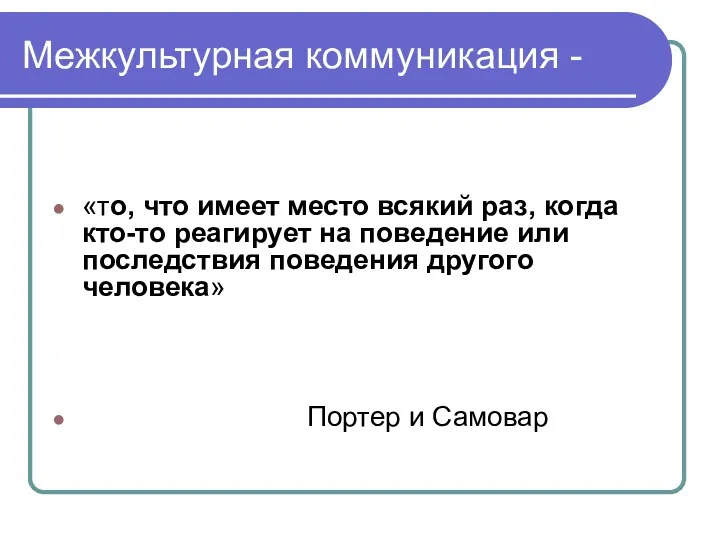 Межкультурная коммуникация -

«то, что имеет место всякий раз, когда кто-то реагирует на поведение или последствия поведения другого человека»

Портер и Самовар